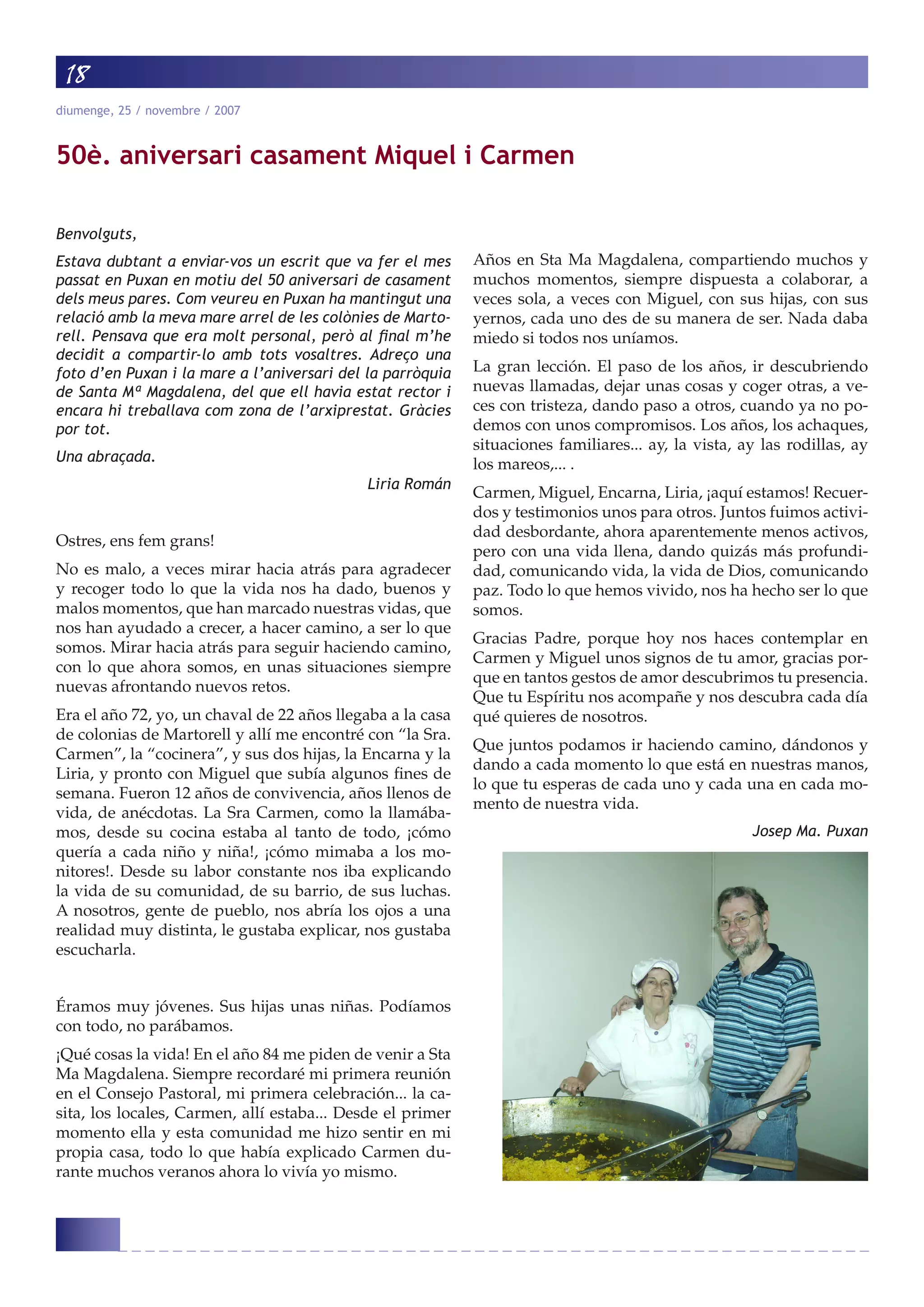 18

diumenge, 25 / novembre / 2007

50è. aniversari casament Miquel i Carmen

Benvolguts,

Estava dubtant a enviar-vos un escrit que va fer el mes passat en Puxan en motiu del 50 aniversari de casament dels meus pares. Com veureu en Puxan ha mantingut una relació amb la meva mare arrel de les colònies de Martorell. Pensava que era molt personal, però al final m'he decidit a compartir-lo amb tots vosaltres. Adreço una foto d'en Puxan i la mare a l'aniversari del la parròquia de Santa Mª Magdalena, del que ell havia estat rector i encara hi treballava com zona de l'arxiprestat. Gràcies por tot.

Una abraçada.

Liria Román

Ostres, ens fem grans!

No es malo, a veces mirar hacia atrás para agradecer y recoger todo lo que la vida nos ha dado, buenos y malos momentos, que han marcado nuestras vidas, que nos han ayudado a crecer, a hacer camino, a ser lo que somos. Mirar hacia atrás para seguir haciendo camino, con lo que ahora somos, en unas situaciones siempre nuevas afrontando nuevos retos.

Era el año 72, yo, un chaval de 22 años llegaba a la casa de colonias de Martorell y allí me encontré con "la Sra. Carmen", la "cocinera", y sus dos hijas, la Encarna y la Liria, y pronto con Miguel que subía algunos fines de semana. Fueron 12 años de convivencia, años llenos de vida, de anécdotas. La Sra Carmen, como la llamábamos, desde su cocina estaba al tanto de todo, ¡cómo quería a cada niño y niña!, ¡cómo mimaba a los monitores!. Desde su labor constante nos iba explicando la vida de su comunidad, de su barrio, de sus luchas. A nosotros, gente de pueblo, nos abría los ojos a una realidad muy distinta, le gustaba explicar, nos gustaba escucharla.

Éramos muy jóvenes. Sus hijas unas niñas. Podíamos con todo, no parábamos.

¡Qué cosas la vida! En el año 84 me piden de venir a Sta Ma Magdalena. Siempre recordaré mi primera reunión en el Consejo Pastoral, mi primera celebración... la casita, los locales, Carmen, allí estaba... Desde el primer momento ella y esta comunidad me hizo sentir en mi propia casa, todo lo que había explicado Carmen durante muchos veranos ahora lo vivía yo mismo.

Años en Sta Ma Magdalena, compartiendo muchos y muchos momentos, siempre dispuesta a colaborar, a veces sola, a veces con Miguel, con sus hijas, con sus yernos, cada uno des de su manera de ser. Nada daba miedo si todos nos uníamos.

La gran lección. El paso de los años, ir descubriendo nuevas llamadas, dejar unas cosas y coger otras, a veces con tristeza, dando paso a otros, cuando ya no podemos con unos compromisos. Los años, los achaques, situaciones familiares... ay, la vista, ay las rodillas, ay los mareos,... .

Carmen, Miguel, Encarna, Liria, ¡aquí estamos! Recuerdos y testimonios unos para otros. Juntos fuimos actividad desbordante, ahora aparentemente menos activos, pero con una vida llena, dando quizás más profundidad, comunicando vida, la vida de Dios, comunicando paz. Todo lo que hemos vivido, nos ha hecho ser lo que somos.

Gracias Padre, porque hoy nos haces contemplar en Carmen y Miguel unos signos de tu amor, gracias porque en tantos gestos de amor descubrimos tu presencia. Que tu Espíritu nos acompañe y nos descubra cada día qué quieres de nosotros.

Que juntos podamos ir haciendo camino, dándonos y dando a cada momento lo que está en nuestras manos, lo que tu esperas de cada uno y cada una en cada momento de nuestra vida.

Josep Ma. Puxan